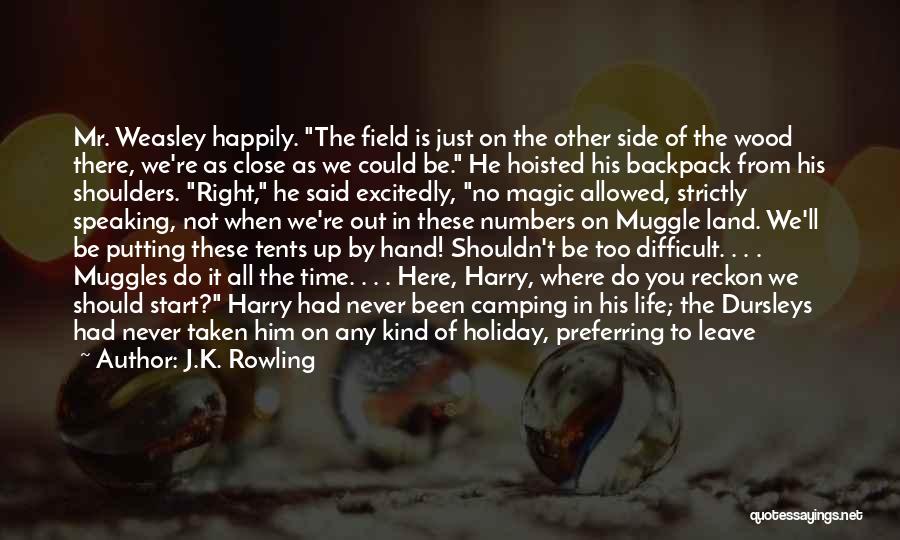 Mr. Weasley happily. "The field is just on the other side of the wood there, we're as close as we could be." He hoisted his backpack from his shoulders. "Right," he said excitedly, "no magic allowed, strictly speaking, not when we're out in these numbers on Muggle land. We'll be putting these tents up by hand! Shouldn't be too difficult. . . . Muggles do it all the time. . . . Here, Harry, where do you reckon we should start?" Harry had never been camping in his life; the Dursleys had never taken him on any kind of holiday, preferring to leave

~ Author: J.K. Rowling

quotessayings.net